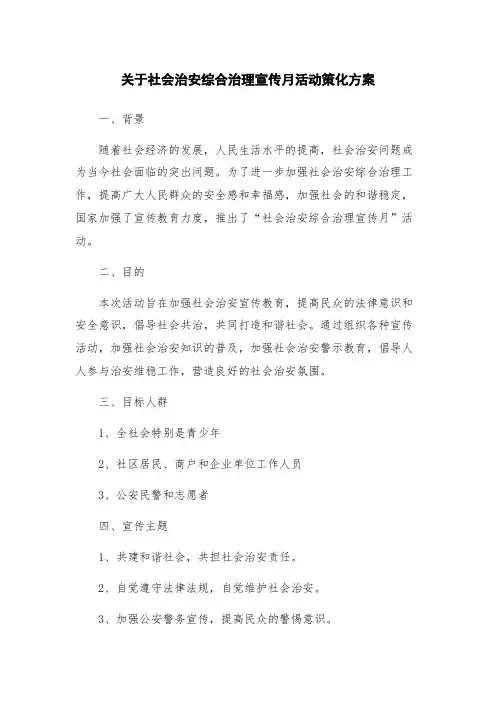 关于社会治安综合治理宣传月活动策化方案

一、背景

随着社会经济的发展，人民生活水平的提高，社会治安问题成为当今社会面临的突出问题。为了进一步加强社会治安综合治理工作，提高广大人民群众的安全感和幸福感，加强社会的和谐稳定，国家加强了宣传教育力度，推出了“社会治安综合治理宣传月”活动。

二、目的

本次活动旨在加强社会治安宣传教育，提高民众的法律意识和安全意识，倡导社会共治，共同打造和谐社会。通过组织各种宣传活动，加强社会治安知识的普及，加强社会治安警示教育，倡导人人参与治安维稳工作，营造良好的社会治安氛围。

三、目标人群

1、全社会特别是青少年

2、社区居民、商户和企业单位工作人员

3、公安民警和志愿者

四、宣传主题

1、共建和谐社会，共担社会治安责任。

2、自觉遵守法律法规，自觉维护社会治安。

3、加强公安警务宣传，提高民众的警惕意识。